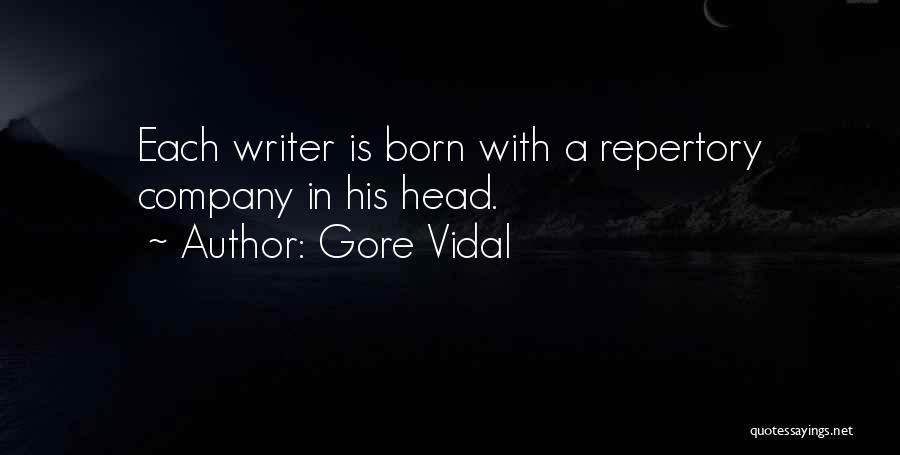 Each writer is born with a repertory company in his head.
~ Author: Gore Vidal

quotessayings.net